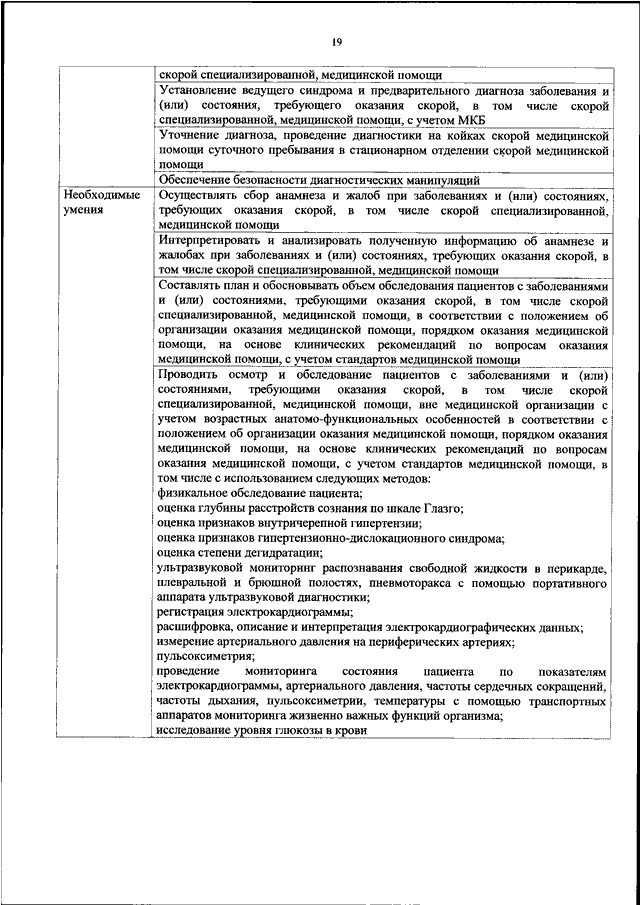 19

| | |
|---|---|
| | скорой специализированной, медицинской помощи |
| | Установление ведущего синдрома и предварительного диагноза заболевания и (или) состояния, требующего оказания скорой, в том числе скорой специализированной, медицинской помощи, с учетом МКБ |
| | Уточнение диагноза, проведение диагностики на койках скорой медицинской помощи суточного пребывания в стационарном отделении скорой медицинской помощи |
| | Обеспечение безопасности диагностических манипуляций |
| Необходимые умения | Осуществлять сбор анамнеза и жалоб при заболеваниях и (или) состояниях, требующих оказания скорой, в том числе скорой специализированной, медицинской помощи |
| | Интерпретировать и анализировать полученную информацию об анамнезе и жалобах при заболеваниях и (или) состояниях, требующих оказания скорой, в том числе скорой специализированной, медицинской помощи |
| | Составлять план и обосновывать объем обследования пациентов с заболеваниями и (или) состояниями, требующими оказания скорой, в том числе скорой специализированной, медицинской помощи, в соответствии с положением об организации оказания медицинской помощи, порядком оказания медицинской помощи, на основе клинических рекомендаций по вопросам оказания медицинской помощи, с учетом стандартов медицинской помощи |
| | Проводить осмотр и обследование пациентов с заболеваниями и (или) состояниями, требующими оказания скорой, в том числе скорой специализированной, медицинской помощи, вне медицинской организации с учетом возрастных анатомо-функциональных особенностей в соответствии с положением об организации оказания медицинской помощи, порядком оказания медицинской помощи, на основе клинических рекомендаций по вопросам оказания медицинской помощи, с учетом стандартов медицинской помощи, в том числе с использованием следующих методов: физикальное обследование пациента; оценка глубины расстройств сознания по шкале Глазго; оценка признаков внутричерепной гипертензии; оценка признаков гипертензионно-дислокационного синдрома; оценка степени дегидратации; ультразвуковой мониторинг распознавания свободной жидкости в перикарде, плевральной и брюшной полостях, пневмоторакса с помощью портативного аппарата ультразвуковой диагностики; регистрация электрокардиограммы; расшифровка, описание и интерпретация электрокардиографических данных; измерение артериального давления на периферических артериях; пульсоксиметрия; проведение мониторинга состояния пациента по показателям электрокардиограммы, артериального давления, частоты сердечных сокращений, частоты дыхания, пульсоксиметрии, температуры с помощью транспортных аппаратов мониторинга жизненно важных функций организма; исследование уровня глюкозы в крови |